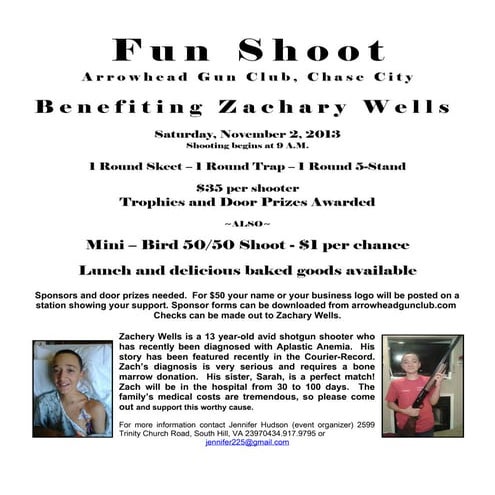 Fun Shoot
Arrowhead Gun Club, Chase City

Benefiting Zachary Wells

Saturday, November 2, 2013
Shooting begins at 9 A.M.

1 Round Skeet – 1 Round Trap – 1 Round 5-Stand

$35 per shooter
Trophies and Door Prizes Awarded

~ALSO~

Mini – Bird 50/50 Shoot - $1 per chance

Lunch and delicious baked goods available

Sponsors and door prizes needed. For $50 your name or your business logo will be posted on a station showing your support. Sponsor forms can be downloaded from arrowheadgunclub.com Checks can be made out to Zachary Wells.

Zachery Wells is a 13 year-old avid shotgun shooter who has recently been diagnosed with Aplastic Anemia. His story has been featured recently in the Courier-Record. Zach's diagnosis is very serious and requires a bone marrow donation. His sister, Sarah, is a perfect match! Zach will be in the hospital from 30 to 100 days. The family's medical costs are tremendous, so please come out and support this worthy cause.

For more information contact Jennifer Hudson (event organizer) 2599 Trinity Church Road, South Hill, VA 23970434.917.9795 or jennifer225@gmail.com